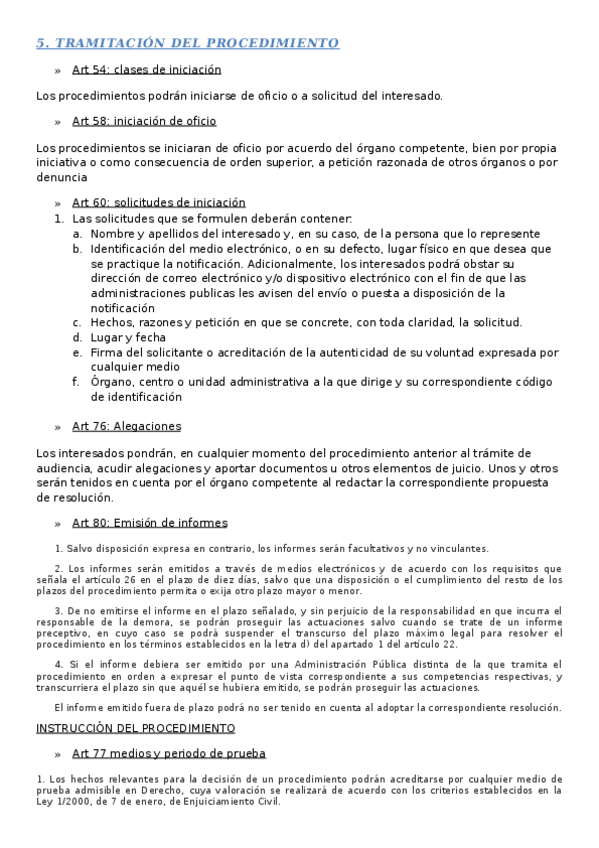 5. TRAMITACIÓN DEL PROCEDIMIENTO

» Art 54: clases de iniciación

Los procedimientos podrán iniciarse de oficio o a solicitud del interesado.

» Art 58: iniciación de oficio

Los procedimientos se iniciaran de oficio por acuerdo del órgano competente, bien por propia iniciativa o como consecuencia de orden superior, a petición razonada de otros órganos o por denuncia

» Art 60: solicitudes de iniciación
1. Las solicitudes que se formulen deberán contener:
a. Nombre y apellidos del interesado y, en su caso, de la persona que lo represente
b. Identificación del medio electrónico, o en su defecto, lugar físico en que desea que se practique la notificación. Adicionalmente, los interesados podrá obstar su dirección de correo electrónico y/o dispositivo electrónico con el fin de que las administraciones publicas les avisen del envío o puesta a disposición de la notificación
c. Hechos, razones y petición en que se concrete, con toda claridad, la solicitud.
d. Lugar y fecha
e. Firma del solicitante o acreditación de la autenticidad de su voluntad expresada por cualquier medio
f. Órgano, centro o unidad administrativa a la que dirige y su correspondiente código de identificación

» Art 76: Alegaciones

Los interesados pondrán, en cualquier momento del procedimiento anterior al trámite de audiencia, acudir alegaciones y aportar documentos u otros elementos de juicio. Unos y otros serán tenidos en cuenta por el órgano competente al redactar la correspondiente propuesta de resolución.

» Art 80: Emisión de informes

1. Salvo disposición expresa en contrario, los informes serán facultativos y no vinculantes.

2. Los informes serán emitidos a través de medios electrónicos y de acuerdo con los requisitos que señala el artículo 26 en el plazo de diez días, salvo que una disposición o el cumplimiento del resto de los plazos del procedimiento permita o exija otro plazo mayor o menor.

3. De no emitirse el informe en el plazo señalado, y sin perjuicio de la responsabilidad en que incurra el responsable de la demora, se podrán proseguir las actuaciones salvo cuando se trate de un informe preceptivo, en cuyo caso se podrá suspender el transcurso del plazo máximo legal para resolver el procedimiento en los términos establecidos en la letra d) del apartado 1 del artículo 22.

4. Si el informe debiera ser emitido por una Administración Pública distinta de la que tramita el procedimiento en orden a expresar el punto de vista correspondiente a sus competencias respectivas, y transcurriera el plazo sin que aquél se hubiera emitido, se podrán proseguir las actuaciones.

El informe emitido fuera de plazo podrá no ser tenido en cuenta al adoptar la correspondiente resolución.

INSTRUCCIÓN DEL PROCEDIMIENTO

» Art 77 medios y periodo de prueba

1. Los hechos relevantes para la decisión de un procedimiento podrán acreditarse por cualquier medio de prueba admisible en Derecho, cuya valoración se realizará de acuerdo con los criterios establecidos en la Ley 1/2000, de 7 de enero, de Enjuiciamiento Civil.